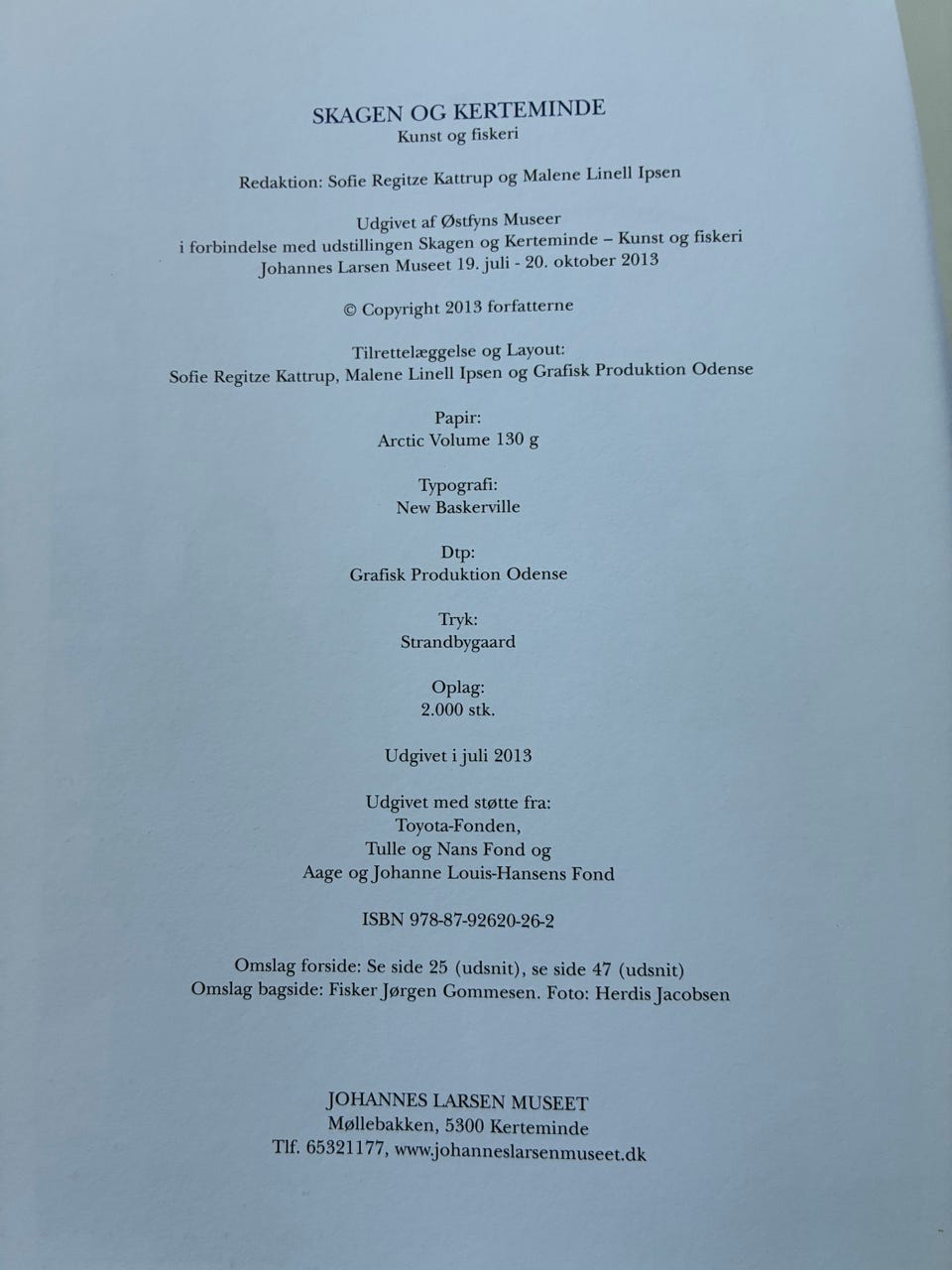 SKAGEN OG KERTEMINDE
Kunst og fiskeri

Redaktion: Sofie Regitze Kattrup og Malene Linell Ipsen

Udgivet af Østfyns Museer
i forbindelse med udstillingen Skagen og Kerteminde – Kunst og fiskeri
Johannes Larsen Museet 19. juli - 20. oktober 2013

© Copyright 2013 forfatterne

Tilrettelæggelse og Layout:
Sofie Regitze Kattrup, Malene Linell Ipsen og Grafisk Produktion Odense

Papir:
Arctic Volume 130 g

Typografi:
New Baskerville

Dtp:
Grafisk Produktion Odense

Tryk:
Strandbygaard

Oplag:
2.000 stk.

Udgivet i juli 2013

Udgivet med støtte fra:
Toyota-Fonden,
Tulle og Nans Fond og
Aage og Johanne Louis-Hansens Fond

ISBN 978-87-92620-26-2

Omslag forside: Se side 25 (udsnit), se side 47 (udsnit)
Omslag bagside: Fisker Jørgen Gommesen. Foto: Herdis Jacobsen

JOHANNES LARSEN MUSEET
Møllebakken, 5300 Kerteminde
Tlf. 65321177, www.johanneslarsenmuseet.dk